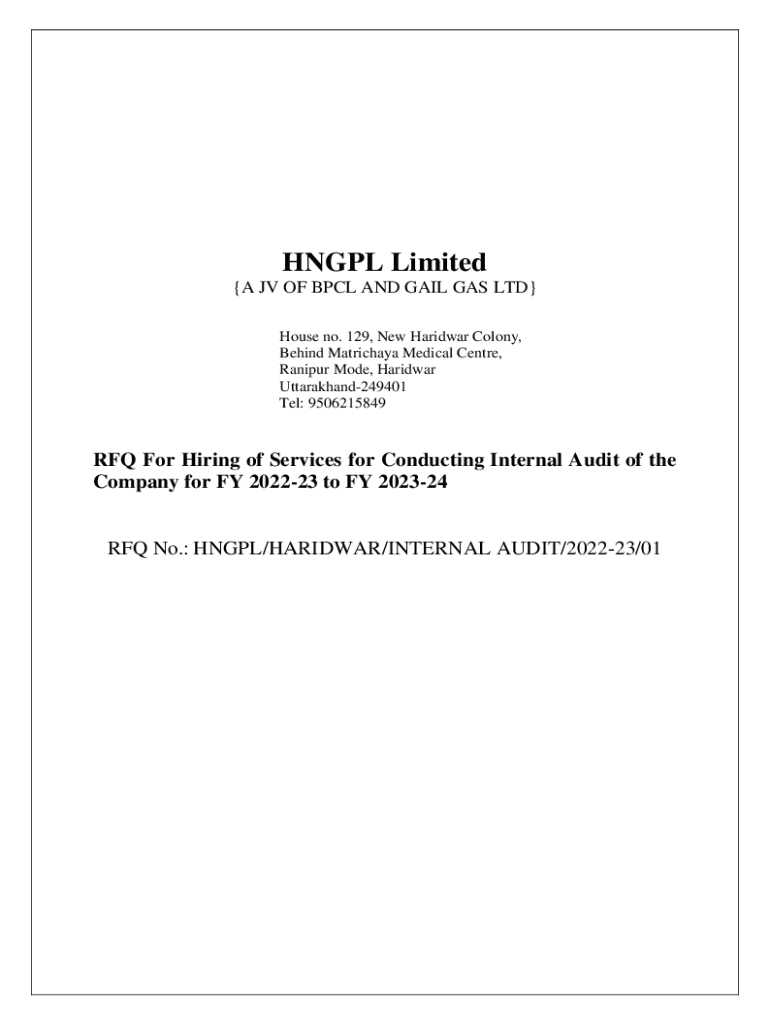 HNGPL Limited
{A JV OF BPCL AND GAIL GAS LTD}

House no. 129, New Haridwar Colony,
Behind Matrichaya Medical Centre,
Ranipur Mode, Haridwar
Uttarakhand-249401
Tel: 9506215849

RFQ For Hiring of Services for Conducting Internal Audit of the Company for FY 2022-23 to FY 2023-24

RFQ No.: HNGPL/HARIDWAR/INTERNAL AUDIT/2022-23/01